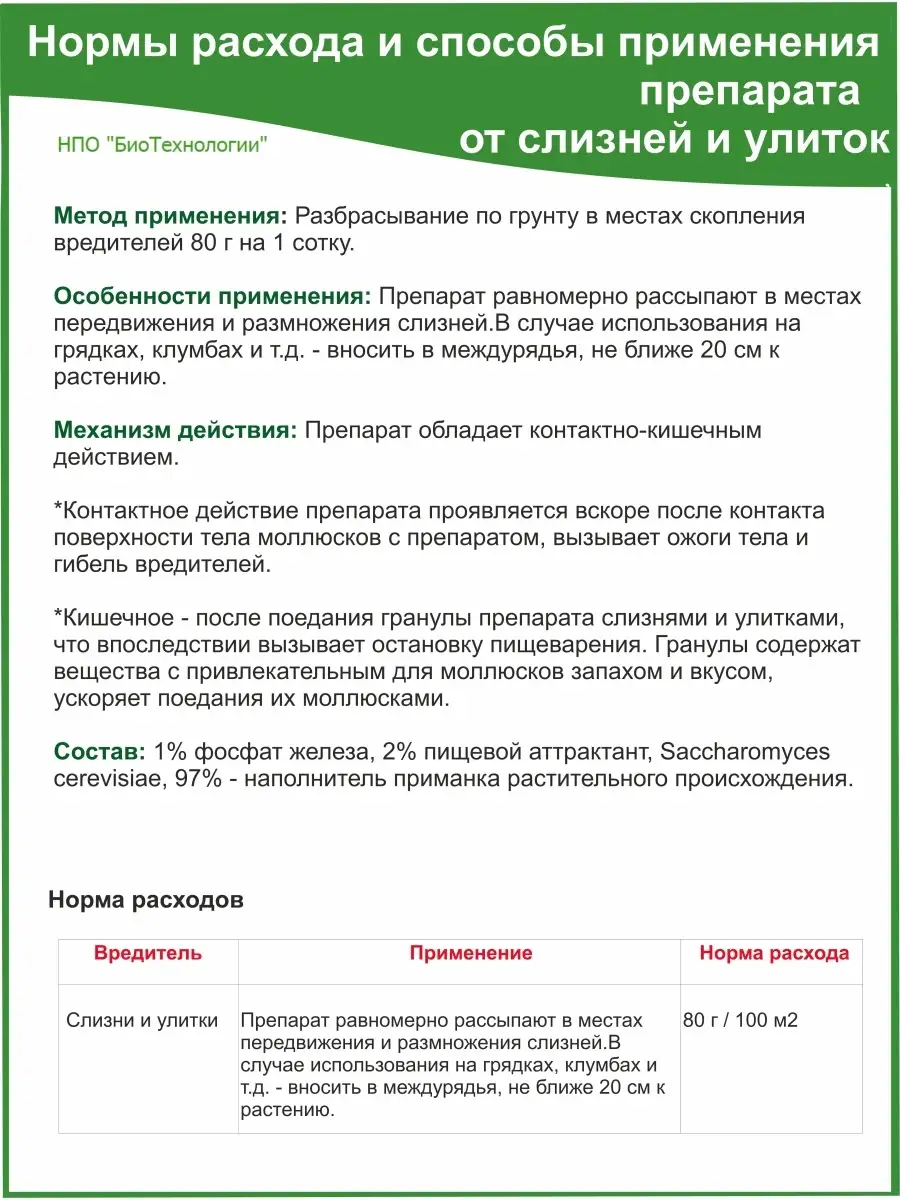 Нормы расхода и способы применения препарата от слизней и улиток

НПО "БиоТехнологии"

Метод применения: Разбрасывание по грунту в местах скопления вредителей 80 г на 1 сотку.

Особенности применения: Препарат равномерно рассыпают в местах передвижения и размножения слизней.В случае использования на грядках, клумбах и т.д. - вносить в междурядья, не ближе 20 см к растению.

Механизм действия: Препарат обладает контактно-кишечным действием.

*Контактное действие препарата проявляется вскоре после контакта поверхности тела моллюсков с препаратом, вызывает ожоги тела и гибель вредителей.

*Кишечное - после поедания гранулы препарата слизнями и улитками, что впоследствии вызывает остановку пищеварения. Гранулы содержат вещества с привлекательным для моллюсков запахом и вкусом, ускоряет поедания их моллюсками.

Состав: 1% фосфат железа, 2% пищевой аттрактант, Saccharomyces cerevisiae, 97% - наполнитель приманка растительного происхождения.

Норма расходов

| Вредитель | Применение | Норма расхода |
|---|---|---|
| Слизни и улитки | Препарат равномерно рассыпают в местах передвижения и размножения слизней.В случае использования на грядках, клумбах и т.д. - вносить в междурядья, не ближе 20 см к растению. | 80 г / 100 м2 |